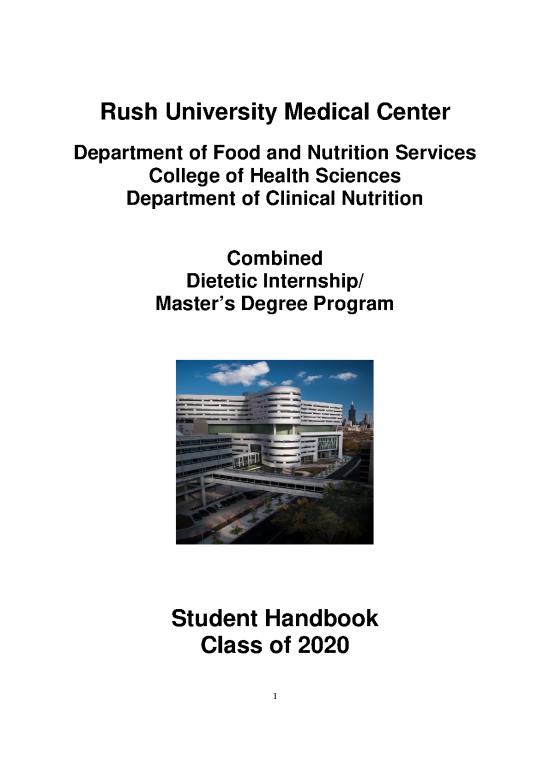 Rush University Medical Center

Department of Food and Nutrition Services
College of Health Sciences
Department of Clinical Nutrition

Combined
Dietetic Internship/
Master's Degree Program

Student Handbook
Class of 2020

1